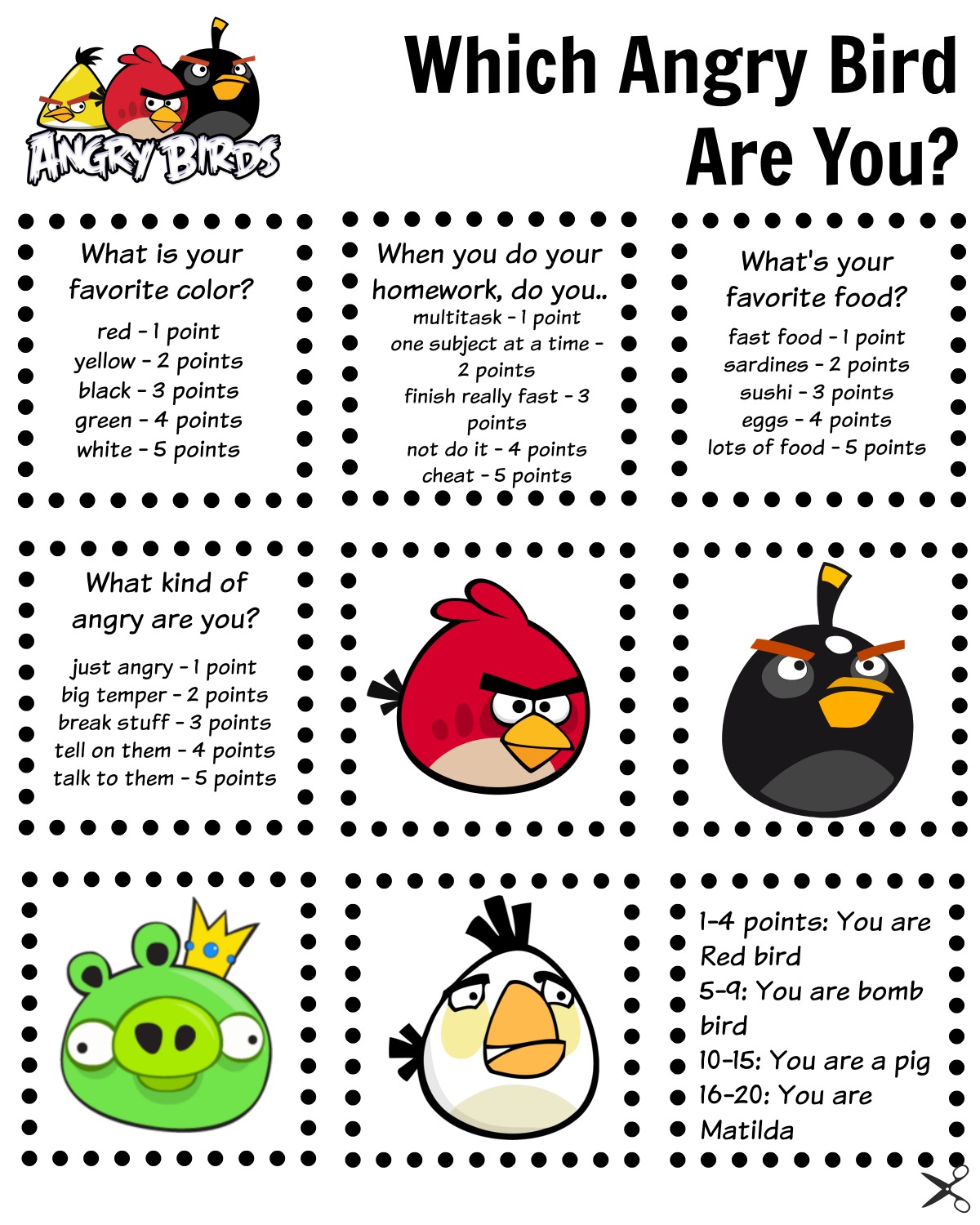 ANGRY BIRDS

Which Angry Bird Are You?

What is your favorite color?
red - 1 point
yellow - 2 points
black - 3 points
green - 4 points
white - 5 points

When you do your homework, do you..
multitask - 1 point
one subject at a time - 2 points
finish really fast - 3 points
not do it - 4 points
cheat - 5 points

What's your favorite food?
fast food - 1 point
sardines - 2 points
sushi - 3 points
eggs - 4 points
lots of food - 5 points

What kind of angry are you?
just angry - 1 point
big temper - 2 points
break stuff - 3 points
tell on them - 4 points
talk to them - 5 points

1-4 points: You are Red bird
5-9: You are bomb bird
10-15: You are a pig
16-20: You are Matilda